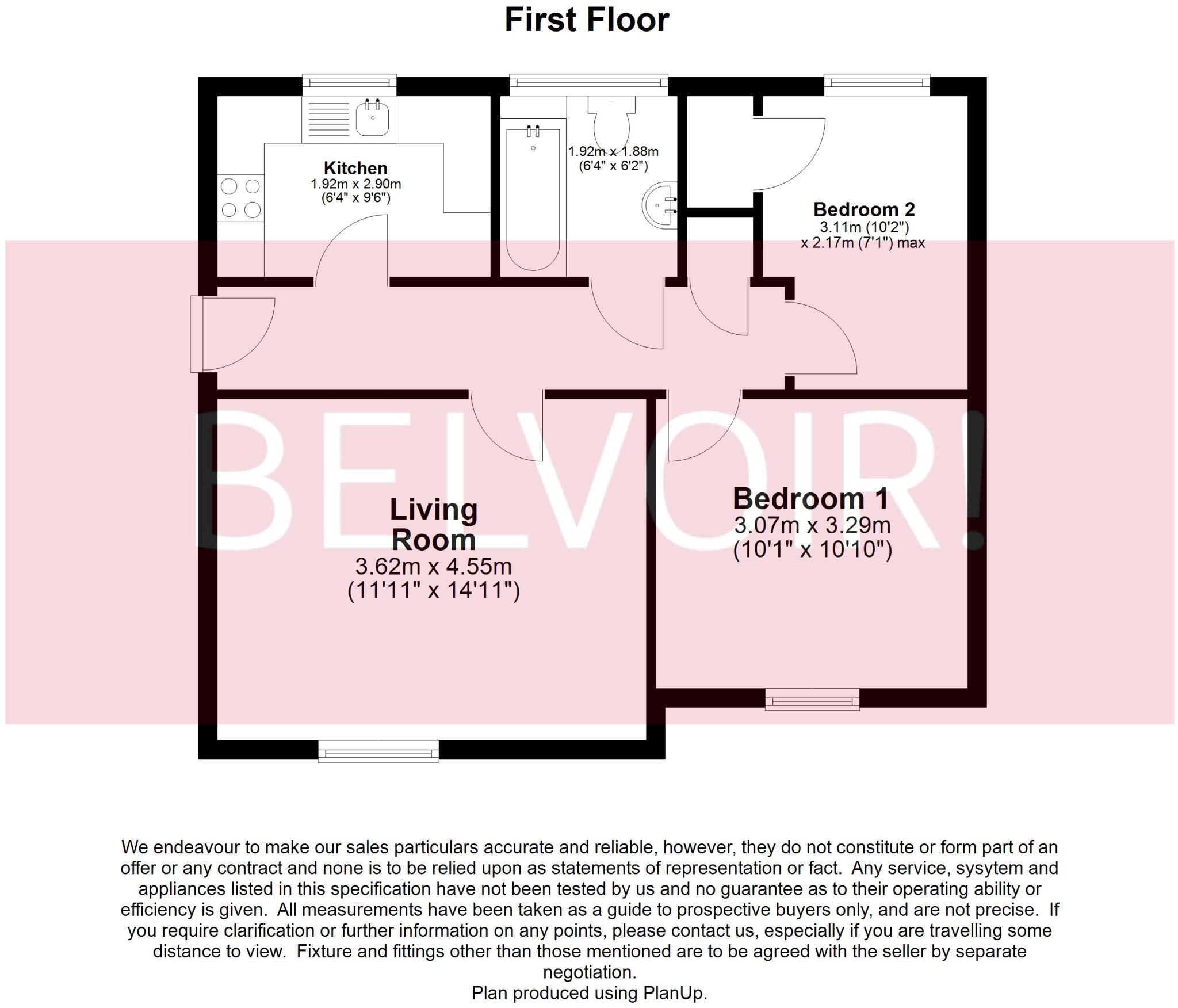 First Floor

Kitchen
1.92m x 2.90m
(6'4" x 9'6")

1.92m x 1.88m
(6'4" x 6'2")

Bedroom 2
3.11m (10'2")
x 2.17m (7'1") max

BELVOIR!

Living Room
3.62m x 4.55m
(11'11" x 14'11")

Bedroom 1
3.07m x 3.29m
(10'1" x 10'10")

We endeavour to make our sales particulars accurate and reliable, however, they do not constitute or form part of an offer or any contract and none is to be relied upon as statements of representation or fact. Any service, sysytem and appliances listed in this specification have not been tested by us and no guarantee as to their operating ability or efficiency is given. All measurements have been taken as a guide to prospective buyers only, and are not precise. If you require clarification or further information on any points, please contact us, especially if you are travelling some distance to view. Fixture and fittings other than those mentioned are to be agreed with the seller by separate negotiation.
Plan produced using PlanUp.